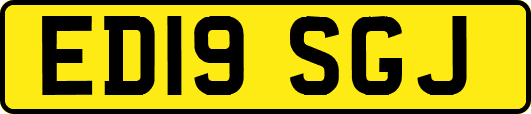 ED19 SGJ